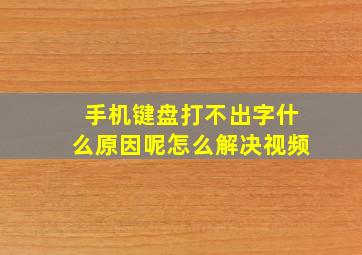 手机键盘打不出字什么原因呢怎么解决视频